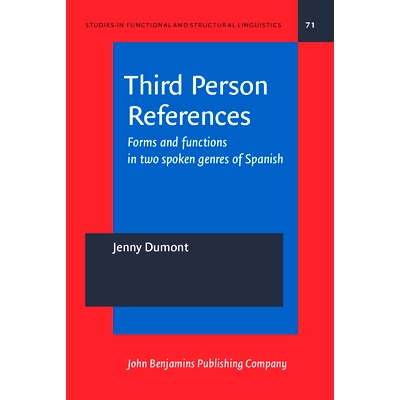 STUDIES IN FUNCTIONAL AND STRUCTURAL LINGUISTICS

71

Third Person References

Forms and functions in two spoken genres of Spanish

Jenny Dumont

John Benjamins Publishing Company